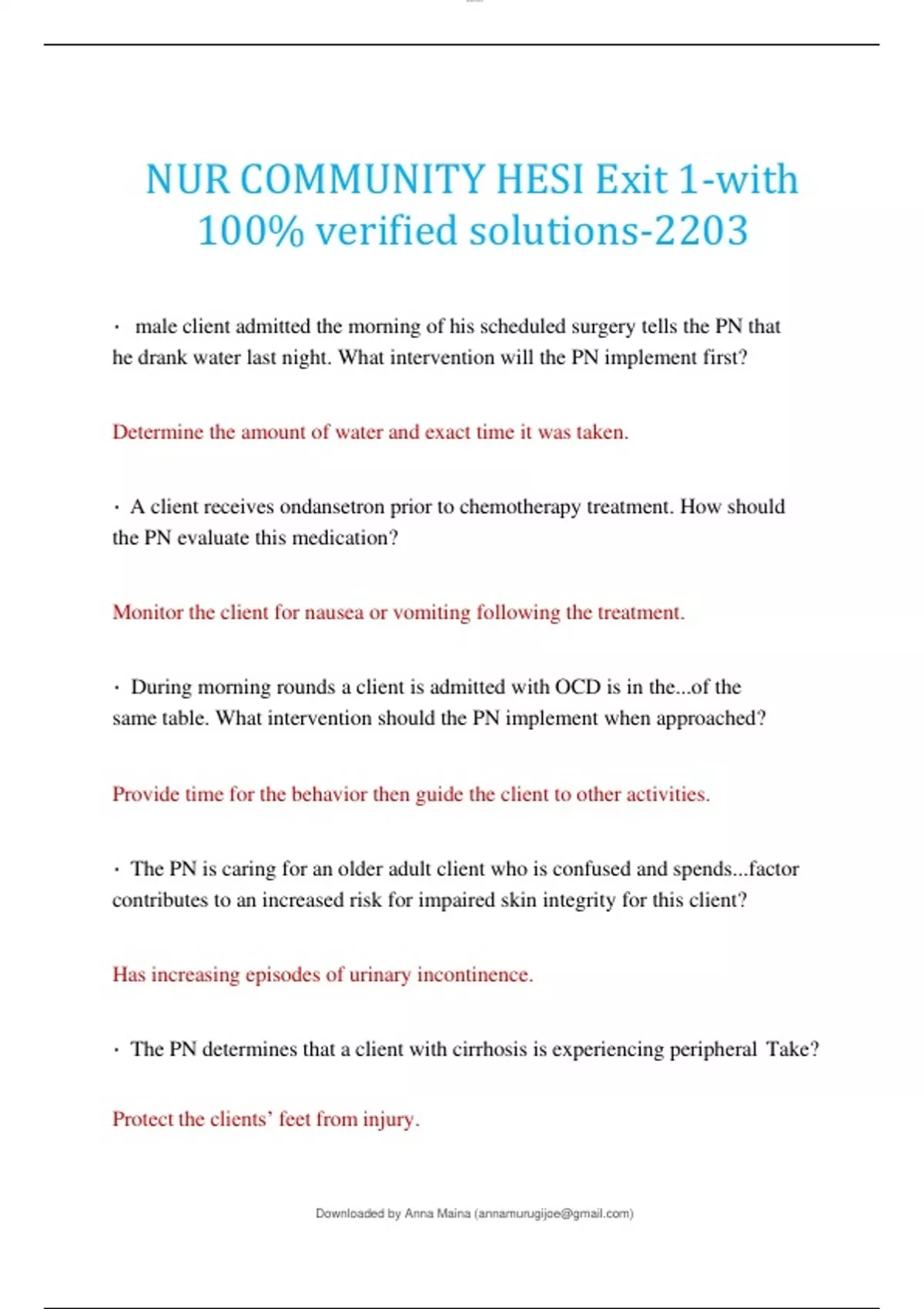 NUR COMMUNITY HESI Exit 1-with 100% verified solutions-2203

· male client admitted the morning of his scheduled surgery tells the PN that he drank water last night. What intervention will the PN implement first?

Determine the amount of water and exact time it was taken.

· A client receives ondansetron prior to chemotherapy treatment. How should the PN evaluate this medication?

Monitor the client for nausea or vomiting following the treatment.

· During morning rounds a client is admitted with OCD is in the...of the same table. What intervention should the PN implement when approached?

Provide time for the behavior then guide the client to other activities.

· The PN is caring for an older adult client who is confused and spends...factor contributes to an increased risk for impaired skin integrity for this client?

Has increasing episodes of urinary incontinence.

· The PN determines that a client with cirrhosis is experiencing peripheral Take?

Protect the clients' feet from injury.

Downloaded by Anna Maina (annamurugijoe@gmail.com)